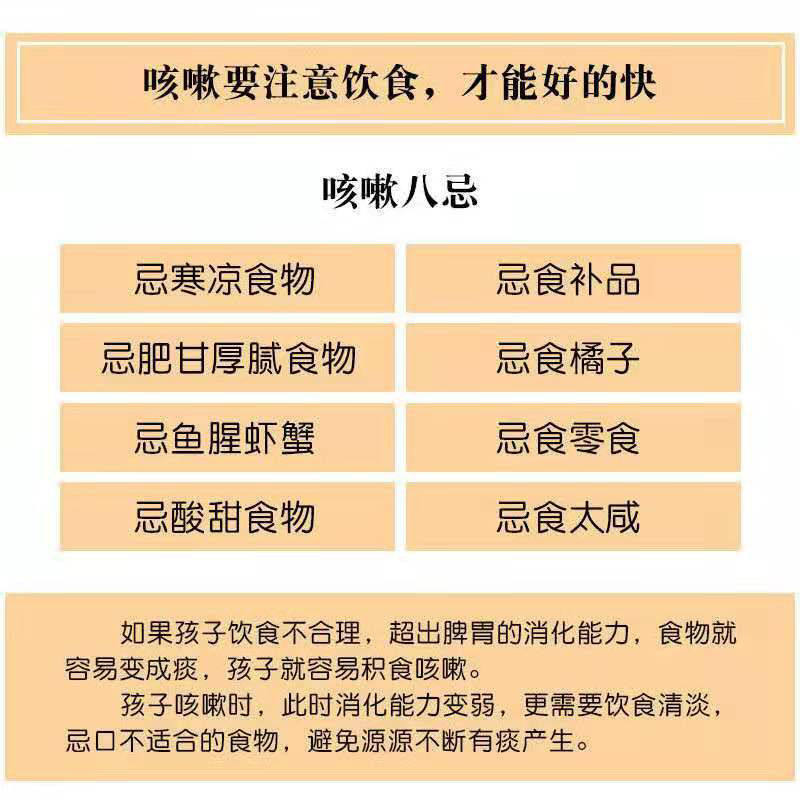 咳嗽要注意饮食，才能好的快

咳嗽八忌

忌寒凉食物

忌肥甘厚腻食物

忌鱼腥虾蟹

忌酸甜食物

忌食补品

忌食橘子

忌食零食

忌食太咸

如果孩子饮食不合理，超出脾胃的消化能力，食物就容易变成痰，孩子就容易积食咳嗽。

孩子咳嗽时，此时消化能力变弱，更需要饮食清淡，忌口不适合的食物，避免源源不断有痰产生。